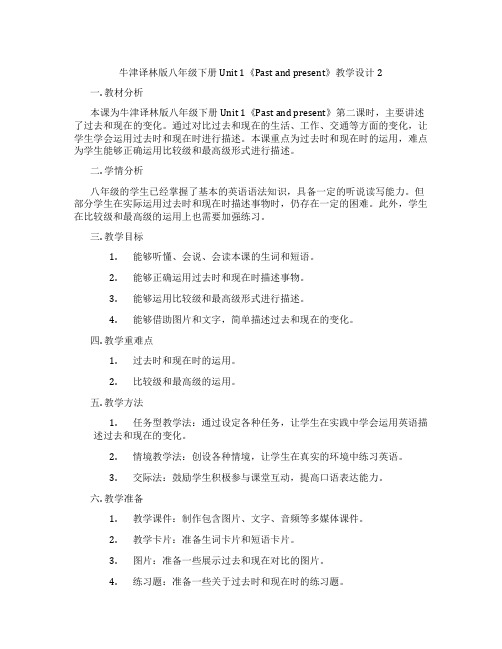 牛津译林版八年级下册 Unit 1《Past and present》教学设计 2

一. 教材分析

本课为牛津译林版八年级下册 Unit 1《Past and present》第二课时，主要讲述了过去和现在的变化。通过对比过去和现在的生活、工作、交通等方面的变化，让学生学会运用过去时和现在时进行描述。本课重点为过去时和现在时的运用，难点为学生能够正确运用比较级和最高级形式进行描述。

二. 学情分析

八年级的学生已经掌握了基本的英语语法知识，具备一定的听说读写能力。但部分学生在实际运用过去时和现在时描述事物时，仍存在一定的困难。此外，学生在比较级和最高级的运用上也需要加强练习。

三. 教学目标

1. 能够听懂、会说、会读本课的生词和短语。

2. 能够正确运用过去时和现在时描述事物。

3. 能够运用比较级和最高级形式进行描述。

4. 能够借助图片和文字，简单描述过去和现在的变化。

四. 教学重难点

1. 过去时和现在时的运用。

2. 比较级和最高级的运用。

五. 教学方法

1. 任务型教学法：通过设定各种任务，让学生在实践中学会运用英语描述过去和现在的变化。

2. 情境教学法：创设各种情境，让学生在真实的环境中练习英语。

3. 交际法：鼓励学生积极参与课堂互动，提高口语表达能力。

六. 教学准备

1. 教学课件：制作包含图片、文字、音频等多媒体课件。

2. 教学卡片：准备生词卡片和短语卡片。

3. 图片：准备一些展示过去和现在对比的图片。

4. 练习题：准备一些关于过去时和现在时的练习题。